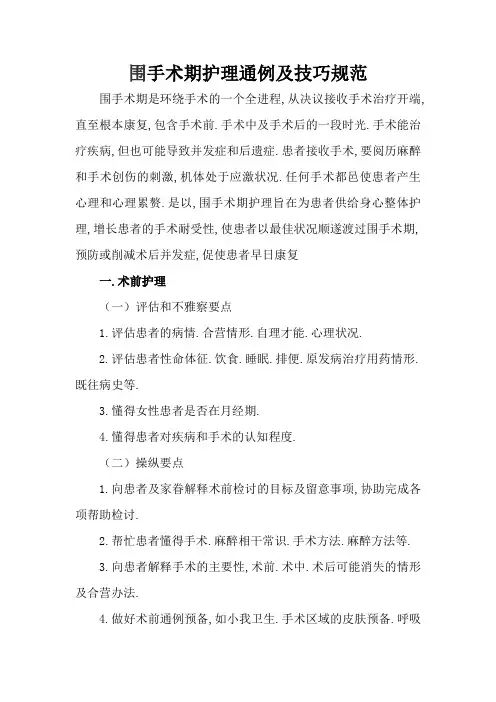 围手术期护理通例及技巧规范

围手术期是环绕手术的一个全进程,从决议接收手术治疗开端,直至根本康复,包含手术前.手术中及手术后的一段时光.手术能治疗疾病,但也可能导致并发症和后遗症.患者接收手术,要阅历麻醉和手术创伤的刺激,机体处于应激状况.任何手术都邑使患者产生心理和心理累赘.是以,围手术期护理旨在为患者供给身心整体护理,增长患者的手术耐受性,使患者以最佳状况顺遂渡过围手术期,预防或削减术后并发症,促使患者早日康复

一.术前护理

（一）评估和不雅察要点

1.评估患者的病情.合营情形.自理才能.心理状况.

2.评估患者性命体征.饮食.睡眠.排便.原发病治疗用药情形.既往病史等.

3.懂得女性患者是否在月经期.

4.懂得患者对疾病和手术的认知程度.

（二）操纵要点

1.向患者及家眷解释术前检讨的目标及留意事项,协助完成各项帮助检讨.

2.帮忙患者懂得手术.麻醉相干常识.手术方法.麻醉方法等.

3.向患者解释手术的主要性,术前.术中.术后可能消失的情形及合营办法.

4.做好术前通例预备,如小我卫生.手术区域的皮肤预备.呼吸